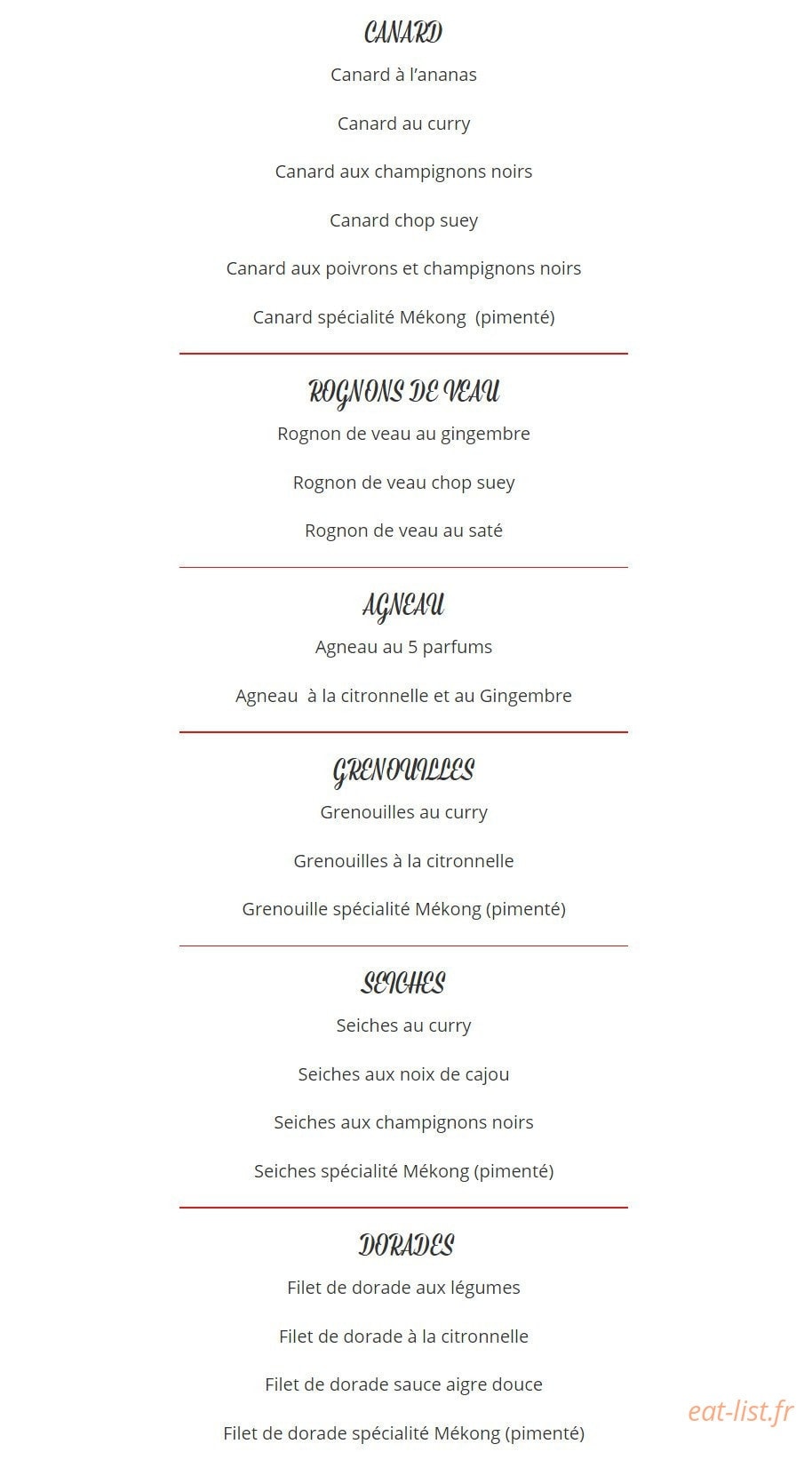 CANARD

Canard à l'ananas

Canard au curry

Canard aux champignons noirs

Canard chop suey

Canard aux poivrons et champignons noirs

Canard spécialité Mékong (pimenté)

ROGNONS DE VEAU

Rognon de veau au gingembre

Rognon de veau chop suey

Rognon de veau au saté

AGNEAU

Agneau au 5 parfums

Agneau à la citronnelle et au Gingembre

GRENOUILLES

Grenouilles au curry

Grenouilles à la citronnelle

Grenouille spécialité Mékong (pimenté)

SEICHES

Seiches au curry

Seiches aux noix de cajou

Seiches aux champignons noirs

Seiches spécialité Mékong (pimenté)

DORADES

Filet de dorade aux légumes

Filet de dorade à la citronnelle

Filet de dorade sauce aigre douce

Filet de dorade spécialité Mékong (pimenté)

eat-list.fr